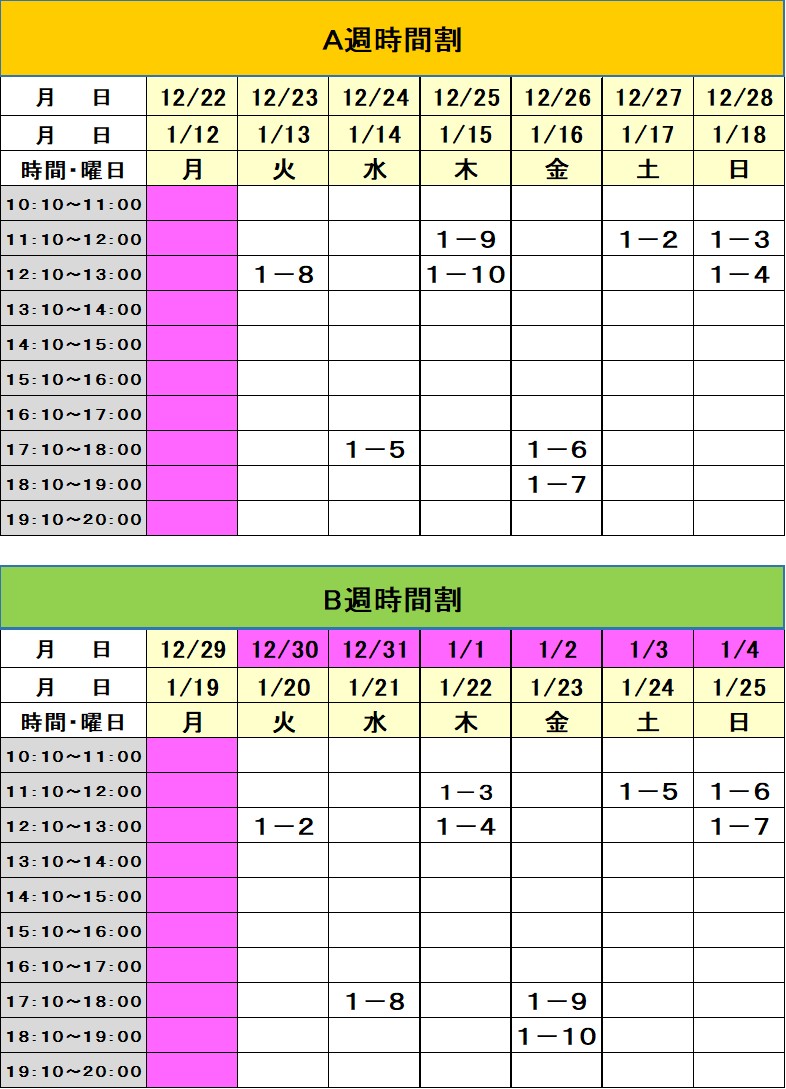 A週時間割

| 月　日 | 12/22 | 12/23 | 12/24 | 12/25 | 12/26 | 12/27 | 12/28 |
|---|---|---|---|---|---|---|---|
| 月　日 | 1/12 | 1/13 | 1/14 | 1/15 | 1/16 | 1/17 | 1/18 |
| 時間･曜日 | 月 | 火 | 水 | 木 | 金 | 土 | 日 |
| 10:10～11:00 | | | | | | | |
| 11:10～12:00 | | | | 1－9 | | 1－2 | 1－3 |
| 12:10～13:00 | | 1－8 | | 1－10 | | | 1－4 |
| 13:10～14:00 | | | | | | | |
| 14:10～15:00 | | | | | | | |
| 15:10～16:00 | | | | | | | |
| 16:10～17:00 | | | | | | | |
| 17:10～18:00 | | | 1－5 | | 1－6 | | |
| 18:10～19:00 | | | | | 1－7 | | |
| 19:10～20:00 | | | | | | | |

B週時間割

| 月　日 | 12/29 | 12/30 | 12/31 | 1/1 | 1/2 | 1/3 | 1/4 |
|---|---|---|---|---|---|---|---|
| 月　日 | 1/19 | 1/20 | 1/21 | 1/22 | 1/23 | 1/24 | 1/25 |
| 時間･曜日 | 月 | 火 | 水 | 木 | 金 | 土 | 日 |
| 10:10～11:00 | | | | | | | |
| 11:10～12:00 | | | | 1－3 | | 1－5 | 1－6 |
| 12:10～13:00 | | 1－2 | | 1－4 | | | 1－7 |
| 13:10～14:00 | | | | | | | |
| 14:10～15:00 | | | | | | | |
| 15:10～16:00 | | | | | | | |
| 16:10～17:00 | | | | | | | |
| 17:10～18:00 | | | 1－8 | | 1－9 | | |
| 18:10～19:00 | | | | | 1－10 | | |
| 19:10～20:00 | | | | | | | |